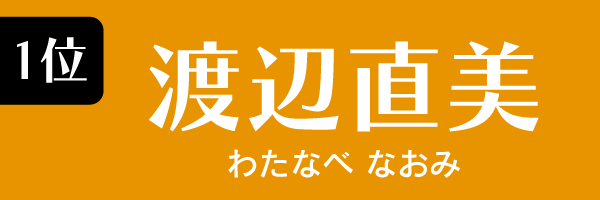 1位

渡辺直美

わたなべ なおみ